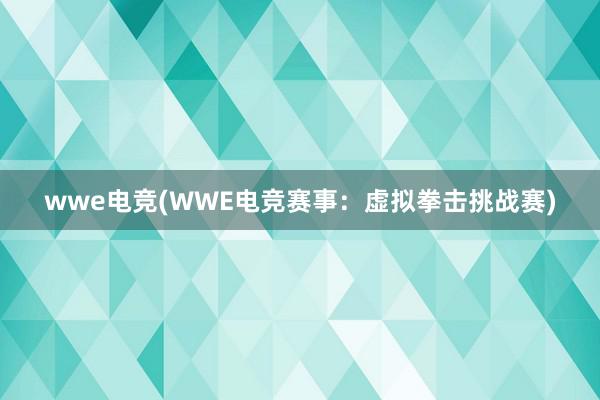 wwe电竞(WWE电竞赛事：虚拟拳击挑战赛)